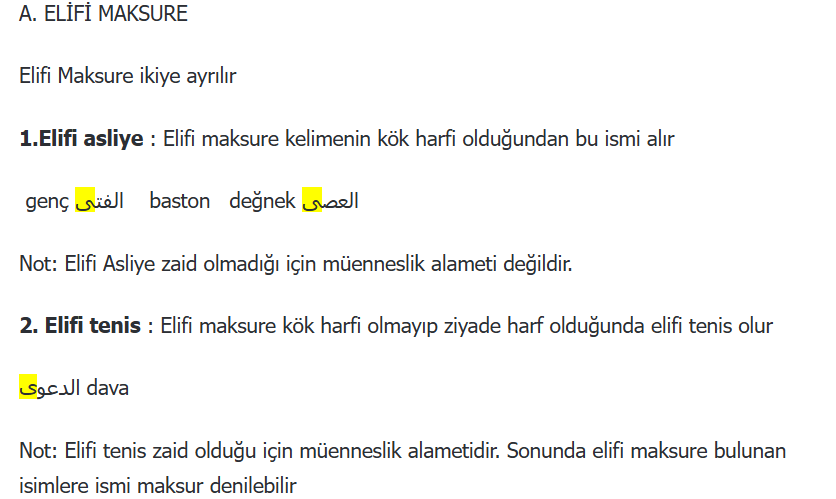 A. ELİFİ MAKSURE

Elifi Maksure ikiye ayrılır

1.Elifi asliye : Elifi maksure kelimenin kök harfi olduğundan bu ismi alır

genç الفتى baston değnek العصى

Not: Elifi Asliye zaid olmadığı için müenneslik alameti değildir.

2. Elifi tenis : Elifi maksure kök harfi olmayıp ziyade harf olduğunda elifi tenis olur

الدعوى dava

Not: Elifi tenis zaid olduğu için müenneslik alametidir. Sonunda elifi maksure bulunan isimlere ismi maksur denilebilir